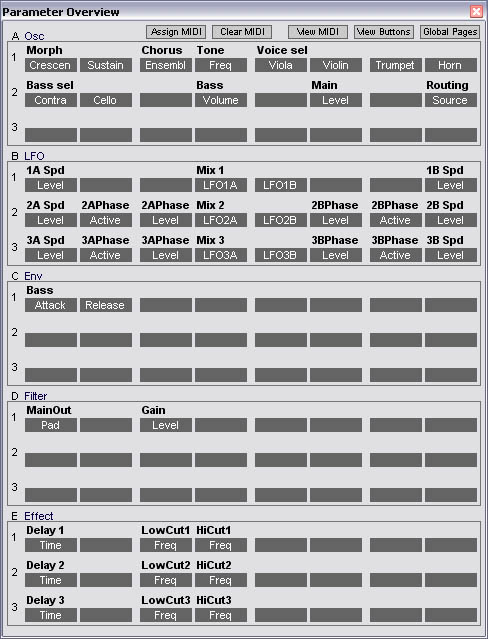 Parameter Overview

Assign MIDI Clear MIDI View MIDI View Buttons Global Pages

A Osc

1 Morph Chorus Tone Voice sel
Crescen Sustain Ensembl Freq Viola Violin Trumpet Horn

2 Bass sel Bass Main Routing
Contra Cello Volume Level Source

3

B LFO

1 1A Spd Mix 1 1B Spd
Level LFO1A LFO1B Level

2 2A Spd 2APhase 2APhase Mix 2 2BPhase 2BPhase 2B Spd
Level Active Level LFO2A LFO2B Level Active Level

3 3A Spd 3APhase 3APhase Mix 3 3BPhase 3BPhase 3B Spd
Level Active Level LFO3A LFO3B Level Active Level

C Env

1 Bass
Attack Release

2

3

D Filter

1 MainOut Gain
Pad Level

2

3

E Effect

1 Delay 1 LowCut1 HiCut1
Time Freq Freq

2 Delay 2 LowCut2 HiCut2
Time Freq Freq

3 Delay 3 LowCut3 HiCut3
Time Freq Freq